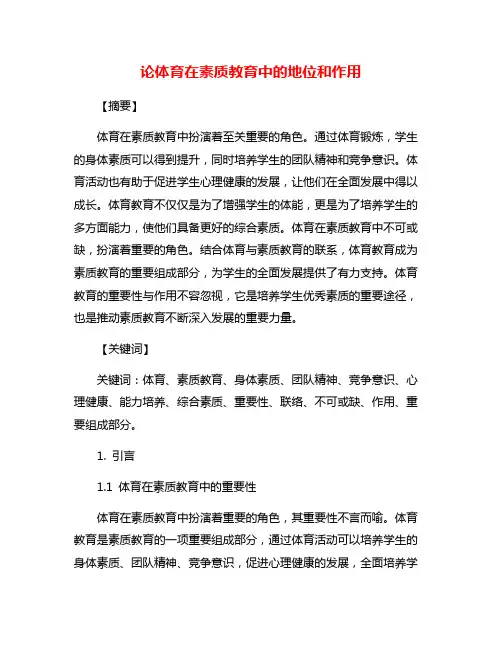 论体育在素质教育中的地位和作用

【摘要】

体育在素质教育中扮演着至关重要的角色。通过体育锻炼，学生的身体素质可以得到提升，同时培养学生的团队精神和竞争意识。体育活动也有助于促进学生心理健康的发展，让他们在全面发展中得以成长。体育教育不仅仅是为了增强学生的体能，更是为了培养学生的多方面能力，使他们具备更好的综合素质。体育在素质教育中不可或缺，扮演着重要的角色。结合体育与素质教育的联系，体育教育成为素质教育的重要组成部分，为学生的全面发展提供了有力支持。体育教育的重要性与作用不容忽视，它是培养学生优秀素质的重要途径，也是推动素质教育不断深入发展的重要力量。

【关键词】

关键词：体育、素质教育、身体素质、团队精神、竞争意识、心理健康、能力培养、综合素质、重要性、联络、不可或缺、作用、重要组成部分。

1. 引言

1.1 体育在素质教育中的重要性

体育在素质教育中扮演着重要的角色，其重要性不言而喻。体育教育是素质教育的一项重要组成部分，通过体育活动可以培养学生的身体素质、团队精神、竞争意识，促进心理健康的发展，全面培养学